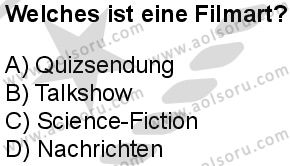 Welches ist eine Filmart?

A) Quizsendung
B) Talkshow
C) Science-Fiction
D) Nachrichten

www.aolsoru.com